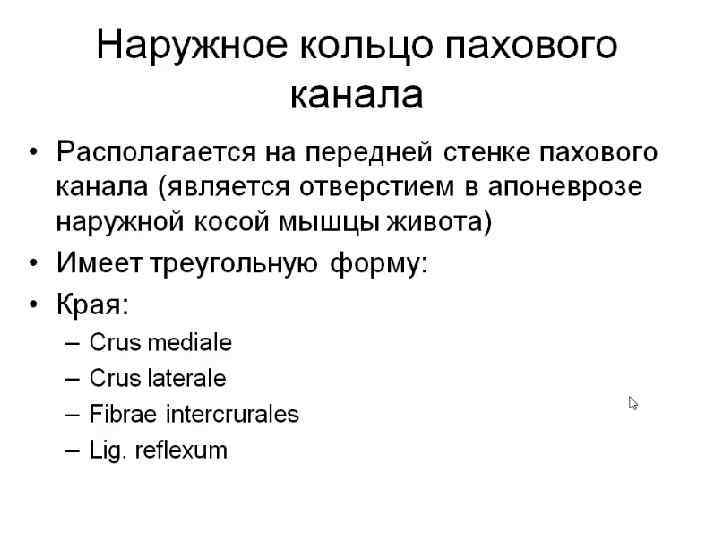 Наружное кольцо пахового канала

• Располагается на передней стенке пахового канала (является отверстием в апоневрозе наружной косой мышцы живота)
• Имеет треугольную форму:
• Края:
– Crus mediale
– Crus laterale
– Fibrae intercrurales
– Lig. reflexum